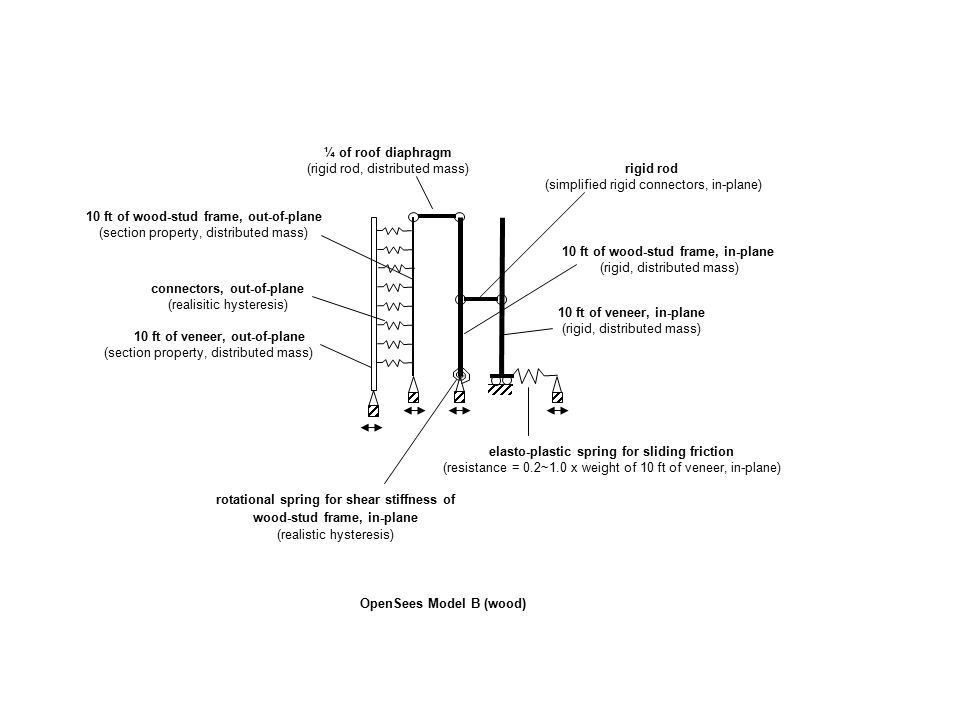 ¼ of roof diaphragm
(rigid rod, distributed mass)

rigid rod
(simplified rigid connectors, in-plane)

10 ft of wood-stud frame, out-of-plane
(section property, distributed mass)

10 ft of wood-stud frame, in-plane
(rigid, distributed mass)

connectors, out-of-plane
(realisitic hysteresis)

10 ft of veneer, in-plane
(rigid, distributed mass)

10 ft of veneer, out-of-plane
(section property, distributed mass)

elasto-plastic spring for sliding friction
(resistance = 0.2~1.0 x weight of 10 ft of veneer, in-plane)

rotational spring for shear stiffness of wood-stud frame, in-plane
(realistic hysteresis)

OpenSees Model B (wood)